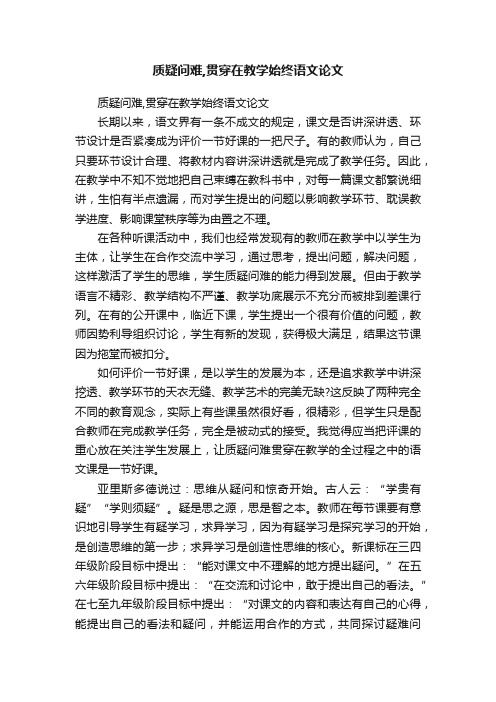 质疑问难,贯穿在教学始终语文论文

质疑问难,贯穿在教学始终语文论文

长期以来，语文界有一条不成文的规定，课文是否讲深讲透、环节设计是否紧凑成为评价一节好课的一把尺子。有的教师认为，自己只要环节设计合理、将教材内容讲深讲透就是完成了教学任务。因此，在教学中不知不觉地把自己束缚在教科书中，对每一篇课文都繁说细讲，生怕有半点遗漏，而对学生提出的问题以影响教学环节、耽误教学进度、影响课堂秩序等为由置之不理。

在各种听课活动中，我们也经常发现有的教师在教学中以学生为主体，让学生在合作交流中学习，通过思考，提出问题，解决问题，这样激活了学生的思维，学生质疑问难的能力得到发展。但由于教学语言不精彩、教学结构不严谨、教学功底展示不充分而被排到差课行列。在有的公开课中，临近下课，学生提出一个很有价值的问题，教师因势利导组织讨论，学生有新的发现，获得极大满足，结果这节课因为拖堂而被扣分。

如何评价一节好课，是以学生的发展为本，还是追求教学中讲深挖透、教学环节的天衣无缝、教学艺术的完美无缺?这反映了两种完全不同的教育观念，实际上有些课虽然很好看，很精彩，但学生只是配合教师在完成教学任务，完全是被动式的接受。我觉得应当把评课的重心放在关注学生发展上，让质疑问难贯穿在教学的全过程之中的语文课是一节好课。

亚里斯多德说过：思维从疑问和惊奇开始。古人云：“学贵有疑”“学则须疑”。疑是思之源，思是智之本。教师在每节课要有意识地引导学生有疑学习，求异学习，因为有疑学习是探究学习的开始，是创造思维的第一步；求异学习是创造性思维的核心。新课标在三四年级阶段目标中提出：“能对课文中不理解的地方提出疑问。”在五六年级阶段目标中提出：“在交流和讨论中，敢于提出自己的看法。”在七至九年级阶段目标中提出：“对课文的内容和表达有自己的心得，能提出自己的看法和疑问，并能运用合作的方式，共同探讨疑难问